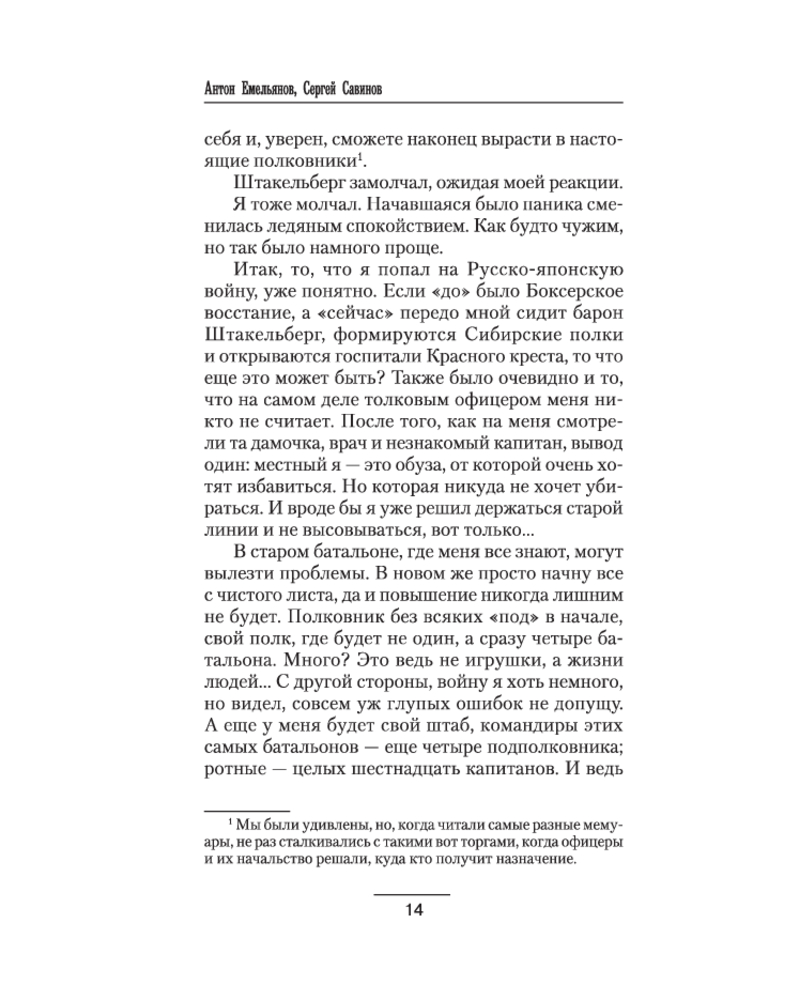 Антон Емельянов, Сергей Савинов

себя и, уверен, сможете наконец вырасти в настоящие полковники$^{1}$.

Штакельберг замолчал, ожидая моей реакции.

Я тоже молчал. Начавшаяся было паника сменилась ледяным спокойствием. Как будто чужим, но так было намного проще.

Итак, то, что я попал на Русско-японскую войну, уже понятно. Если «до» было Боксерское восстание, а «сейчас» передо мной сидит барон Штакельберг, формируются Сибирские полки и открываются госпитали Красного креста, то что еще это может быть? Также было очевидно и то, что на самом деле толковым офицером меня никто не считает. После того, как на меня смотрели та дамочка, врач и незнакомый капитан, вывод один: местный я — это обуза, от которой очень хотят избавиться. Но которая никуда не хочет убираться. И вроде бы я уже решил держаться старой линии и не высовываться, вот только...

В старом батальоне, где меня все знают, могут вылезти проблемы. В новом же просто начну все с чистого листа, да и повышение никогда лишним не будет. Полковник без всяких «под» в начале, свой полк, где будет не один, а сразу четыре батальона. Много? Это ведь не игрушки, а жизни людей... С другой стороны, войну я хоть немного, но видел, совсем уж глупых ошибок не допущу. А еще у меня будет свой штаб, командиры этих самых батальонов — еще четыре подполковника; ротные — целых шестнадцать капитанов. И ведь

$^{1}$ Мы были удивлены, но, когда читали самые разные мемуары, не раз сталкивались с такими вот торгами, когда офицеры и их начальство решали, куда кто получит назначение.

14